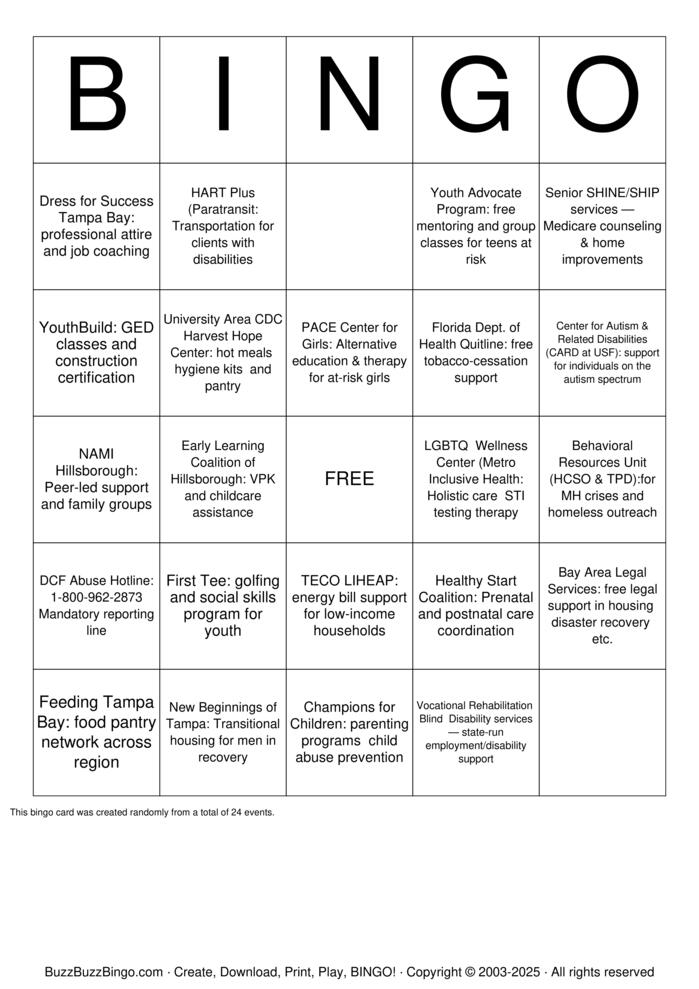 | B | I | N | G | O |
|---|---|---|---|---|
| Dress for Success Tampa Bay: professional attire and job coaching | HART Plus (Paratransit: Transportation for clients with disabilities | | Youth Advocate Program: free mentoring and group classes for teens at risk | Senior SHINE/SHIP services — Medicare counseling & home improvements |
| YouthBuild: GED classes and construction certification | University Area CDC Harvest Hope Center: hot meals hygiene kits and pantry | PACE Center for Girls: Alternative education & therapy for at-risk girls | Florida Dept. of Health Quitline: free tobacco-cessation support | Center for Autism & Related Disabilities (CARD at USF): support for individuals on the autism spectrum |
| NAMI Hillsborough: Peer-led support and family groups | Early Learning Coalition of Hillsborough: VPK and childcare assistance | FREE | LGBTQ Wellness Center (Metro Inclusive Health: Holistic care STI testing therapy | Behavioral Resources Unit (HCSO & TPD):for MH crises and homeless outreach |
| DCF Abuse Hotline: 1-800-962-2873 Mandatory reporting line | First Tee: golfing and social skills program for youth | TECO LIHEAP: energy bill support for low-income households | Healthy Start Coalition: Prenatal and postnatal care coordination | Bay Area Legal Services: free legal support in housing disaster recovery etc. |
| Feeding Tampa Bay: food pantry network across region | New Beginnings of Tampa: Transitional housing for men in recovery | Champions for Children: parenting programs child abuse prevention | Vocational Rehabilitation Blind Disability services — state-run employment/disability support | |

This bingo card was created randomly from a total of 24 events.

BuzzBuzzBingo.com · Create, Download, Print, Play, BINGO! · Copyright © 2003-2025 · All rights reserved